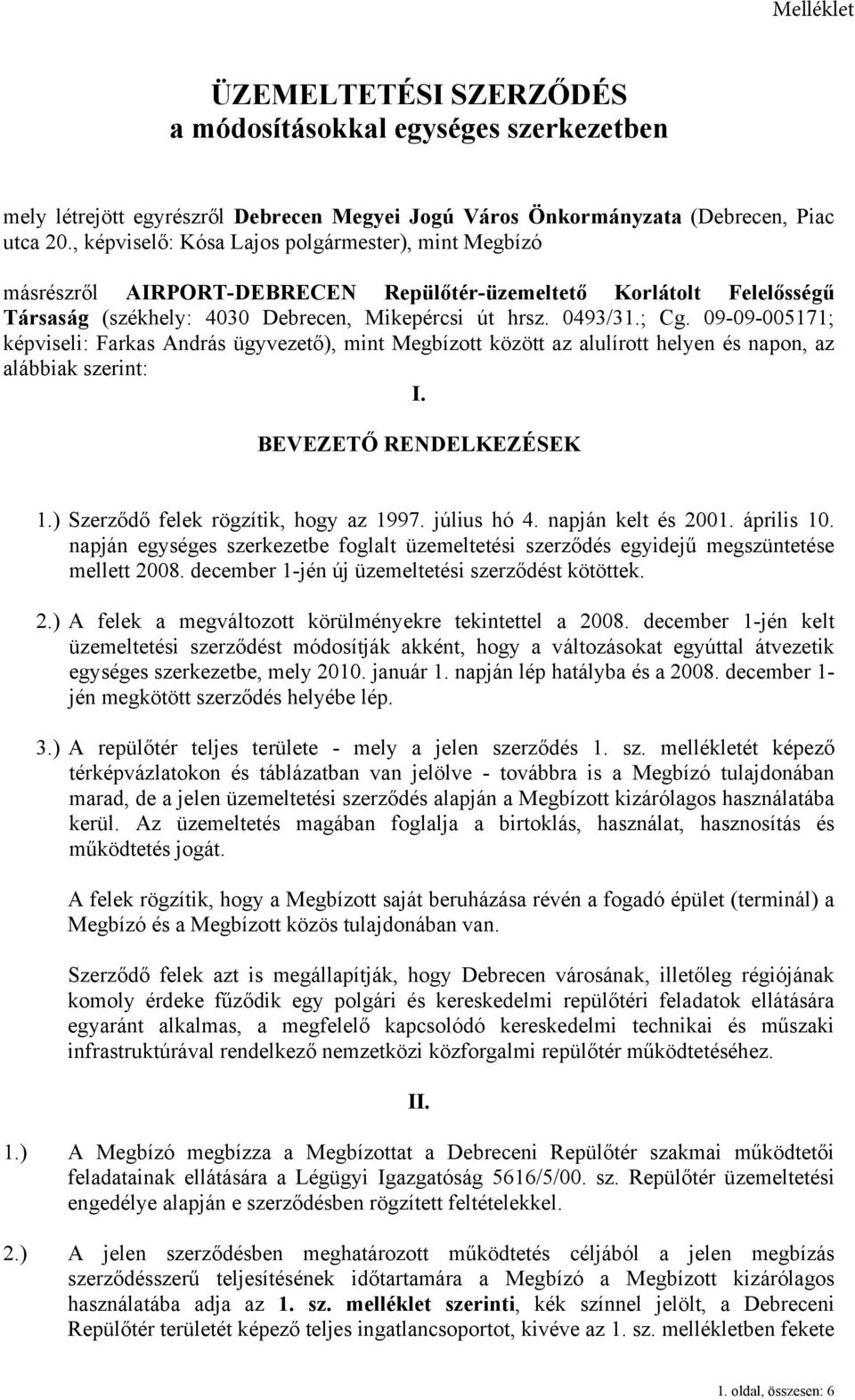 Melléklet

ÜZEMELTETÉSI SZERZŐDÉS
a módosításokkal egységes szerkezetben

mely létrejött egyrészről Debrecen Megyei Jogú Város Önkormányzata (Debrecen, Piac utca 20., képviselő: Kósa Lajos polgármester), mint Megbízó

másrészről AIRPORT-DEBRECEN Repülőtér-üzemeltető Korlátolt Felelősségű Társaság (székhely: 4030 Debrecen, Mikepércsi út hrsz. 0493/31.; Cg. 09-09-005171; képviseli: Farkas András ügyvezető), mint Megbízott között az alulírott helyen és napon, az alábbiak szerint:

I.

BEVEZETŐ RENDELKEZÉSEK

1.) Szerződő felek rögzítik, hogy az 1997. július hó 4. napján kelt és 2001. április 10. napján egységes szerkezetbe foglalt üzemeltetési szerződés egyidejű megszüntetése mellett 2008. december 1-jén új üzemeltetési szerződést kötöttek.

2.) A felek a megváltozott körülményekre tekintettel a 2008. december 1-jén kelt üzemeltetési szerződést módosítják akként, hogy a változásokat egyúttal átvezetik egységes szerkezetbe, mely 2010. január 1. napján lép hatályba és a 2008. december 1-jén megkötött szerződés helyébe lép.

3.) A repülőtér teljes területe - mely a jelen szerződés 1. sz. mellékletét képező térképvázlatokon és táblázatban van jelölve - továbbra is a Megbízó tulajdonában marad, de a jelen üzemeltetési szerződés alapján a Megbízott kizárólagos használatába kerül. Az üzemeltetés magában foglalja a birtoklás, használat, hasznosítás és működtetés jogát.

A felek rögzítik, hogy a Megbízott saját beruházása révén a fogadó épület (terminál) a Megbízó és a Megbízott közös tulajdonában van.

Szerződő felek azt is megállapítják, hogy Debrecen városának, illetőleg régiójának komoly érdeke fűződik egy polgári és kereskedelmi repülőtéri feladatok ellátására egyaránt alkalmas, a megfelelő kapcsolódó kereskedelmi technikai és műszaki infrastruktúrával rendelkező nemzetközi közforgalmi repülőtér működtetéséhez.

II.

1.) A Megbízó megbízza a Megbízottat a Debreceni Repülőtér szakmai működtetői feladatainak ellátására a Légügyi Igazgatóság 5616/5/00. sz. Repülőtér üzemeltetési engedélye alapján e szerződésben rögzített feltételekkel.

2.) A jelen szerződésben meghatározott működtetés céljából a jelen megbízás szerződésszerű teljesítésének időtartamára a Megbízó a Megbízott kizárólagos használatába adja az 1. sz. melléklet szerinti, kék színnel jelölt, a Debreceni Repülőtér területét képező teljes ingatlancsoportot, kivéve az 1. sz. mellékletben fekete

1. oldal, összesen: 6